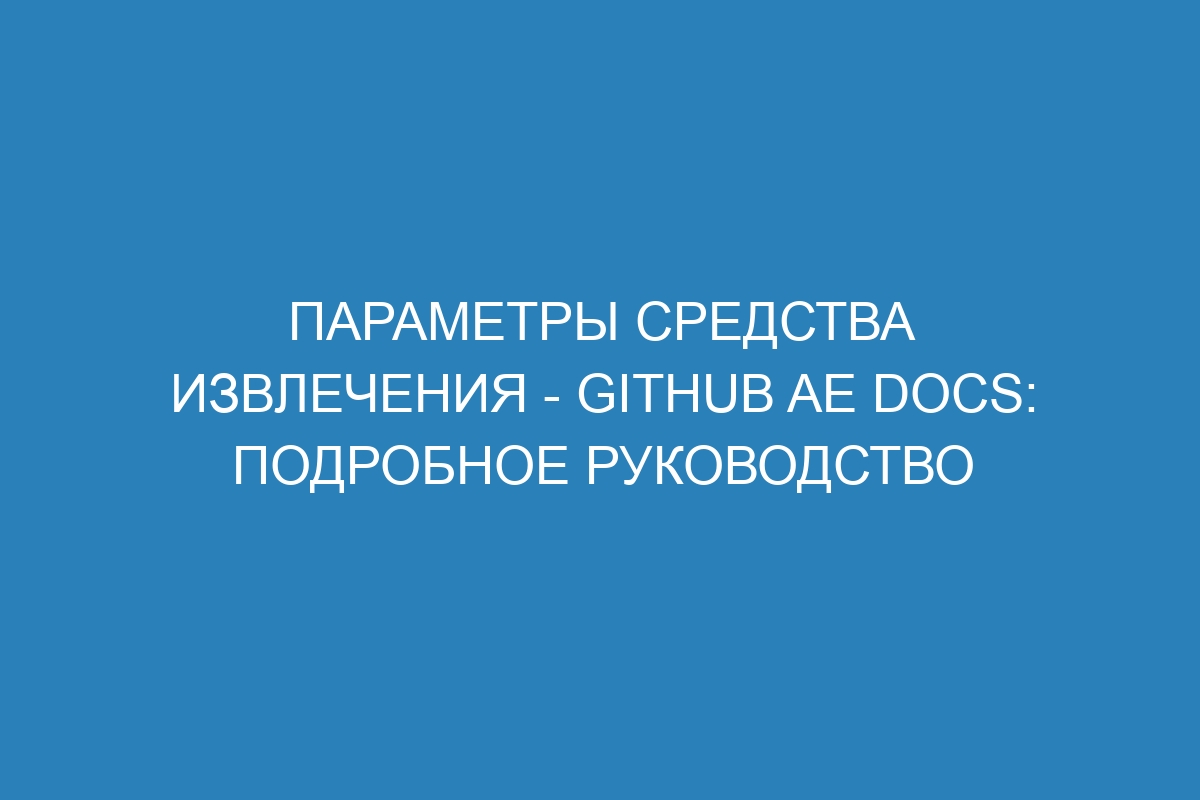 ПАРАМЕТРЫ СРЕДСТВА ИЗВЛЕЧЕНИЯ - GITHUB AE DOCS: ПОДРОБНОЕ РУКОВОДСТВО